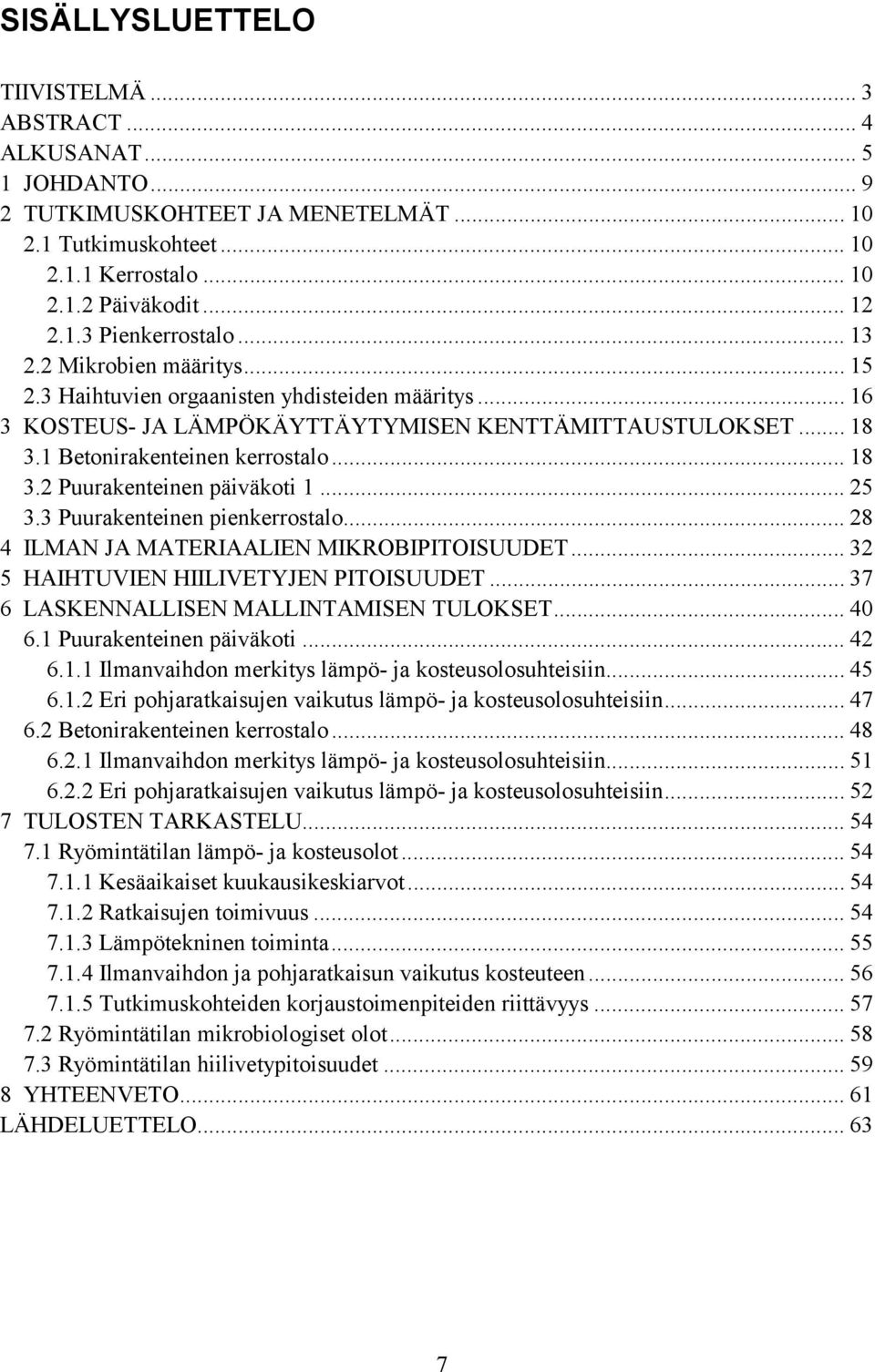 SISÄLLYSLUETTELO

TIIVISTELMÄ ... 3
ABSTRACT ... 4
ALKUSANAT ... 5
1 JOHDANTO ... 9
2 TUTKIMUSKOHTEET JA MENETELMÄT ... 10
2.1 Tutkimuskohteet ... 10
2.1.1 Kerrostalo ... 10
2.1.2 Päiväkodit ... 12
2.1.3 Pienkerrostalo ... 13
2.2 Mikrobien määritys ... 15
2.3 Haihtuvien orgaanisten yhdisteiden määritys ... 16
3 KOSTEUS- JA LÄMPÖKÄYTTÄYTYMISEN KENTTÄMITTAUSTULOKSET ... 18
3.1 Betonirakenteinen kerrostalo ... 18
3.2 Puurakenteinen päiväkoti 1 ... 25
3.3 Puurakenteinen pienkerrostalo ... 28
4 ILMAN JA MATERIAALIEN MIKROBIPITOISUUDET ... 32
5 HAIHTUVIEN HIILIVETYJEN PITOISUUDET ... 37
6 LASKENNALLISEN MALLINTAMISEN TULOKSET ... 40
6.1 Puurakenteinen päiväkoti ... 42
6.1.1 Ilmanvaihdon merkitys lämpö- ja kosteusolosuhteisiin ... 45
6.1.2 Eri pohjaratkaisujen vaikutus lämpö- ja kosteusolosuhteisiin ... 47
6.2 Betonirakenteinen kerrostalo ... 48
6.2.1 Ilmanvaihdon merkitys lämpö- ja kosteusolosuhteisiin ... 51
6.2.2 Eri pohjaratkaisujen vaikutus lämpö- ja kosteusolosuhteisiin ... 52
7 TULOSTEN TARKASTELU ... 54
7.1 Ryömintätilan lämpö- ja kosteusolot ... 54
7.1.1 Kesäaikaiset kuukausikeskiarvot ... 54
7.1.2 Ratkaisujen toimivuus ... 54
7.1.3 Lämpötekninen toiminta ... 55
7.1.4 Ilmanvaihdon ja pohjaratkaisun vaikutus kosteuteen ... 56
7.1.5 Tutkimuskohteiden korjaustoimenpiteiden riittävyys ... 57
7.2 Ryömintätilan mikrobiologiset olot ... 58
7.3 Ryömintätilan hiilivetypitoisuudet ... 59
8 YHTEENVETO ... 61
LÄHDELUETTELO ... 63

7